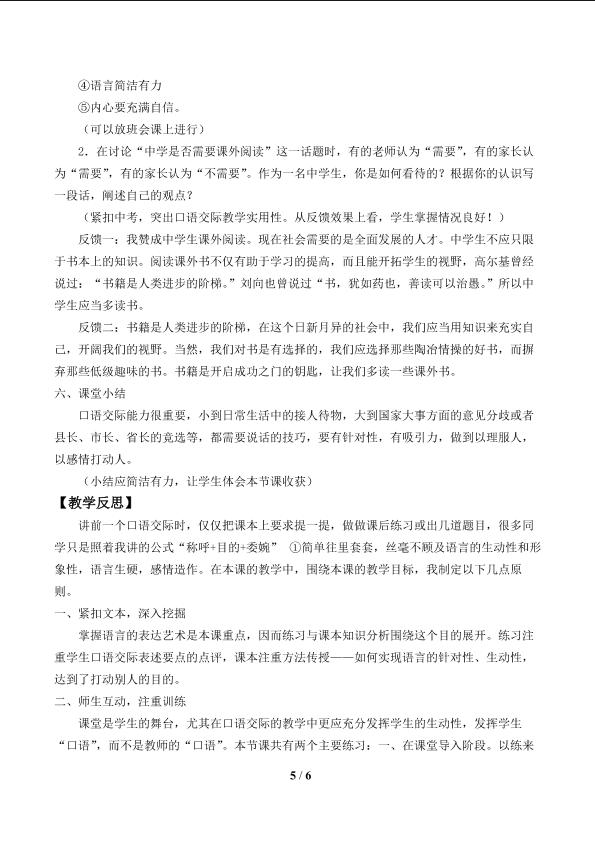 ④语言简洁有力

⑤内心要充满自信。

（可以放班会课上进行）

2．在讨论“中学是否需要课外阅读”这一话题时，有的老师认为“需要”，有的家长认为“需要”，有的家长认为“不需要”。作为一名中学生，你是如何看待的？根据你的认识写一段话，阐述自己的观点？

（紧扣中考，突出口语交际教学实用性。从反馈效果上看，学生掌握情况良好！）

反馈一：我赞成中学生课外阅读。现在社会需要的是全面发展的人才。中学生不应只限于书本上的知识。阅读课外书不仅有助于学习的提高，而且能开拓学生的视野，高尔基曾经说过：“书籍是人类进步的阶梯。”刘向也曾说过“书，犹如药也，善读可以治愚。”所以中学生应当多读书。

反馈二：书籍是人类进步的阶梯，在这个日新月异的社会中，我们应当用知识来充实自己，开阔我们的视野。当然，我们对书是有选择的，我们应选择那些陶冶情操的好书，而摒弃那些低级趣味的书。书籍是开启成功之门的钥匙，让我们多读一些课外书。

六、课堂小结

口语交际能力很重要，小到日常生活中的接人待物，大到国家大事方面的意见分歧或者县长、市长、省长的竞选等，都需要说话的技巧，要有针对性，有吸引力，做到以理服人，以感情打动人。

（小结应简洁有力，让学生体会本节课收获）

【教学反思】

讲前一个口语交际时，仅仅把课本上要求提一提，做做课后练习或出几道题目，很多同学只是照着我讲的公式“称呼+目的+委婉” ①简单往里套套，丝毫不顾及语言的生动性和形象性，语言生硬，感情造作。在本课的教学中，围绕本课的教学目标，我制定以下几点原则。

一、紧扣文本，深入挖掘

掌握语言的表达艺术是本课重点，因而练习与课本知识分析围绕这个目的展开。练习注重学生口语交际表述要点的点评，课本注重方法传授——如何实现语言的针对性、生动性，达到了打动别人的目的。

二、师生互动，注重训练

课堂是学生的舞台，尤其在口语交际的教学中更应充分发挥学生的生动性，发挥学生“口语”，而不是教师的“口语”。本节课共有两个主要练习：一、在课堂导入阶段。以练来

5 / 6